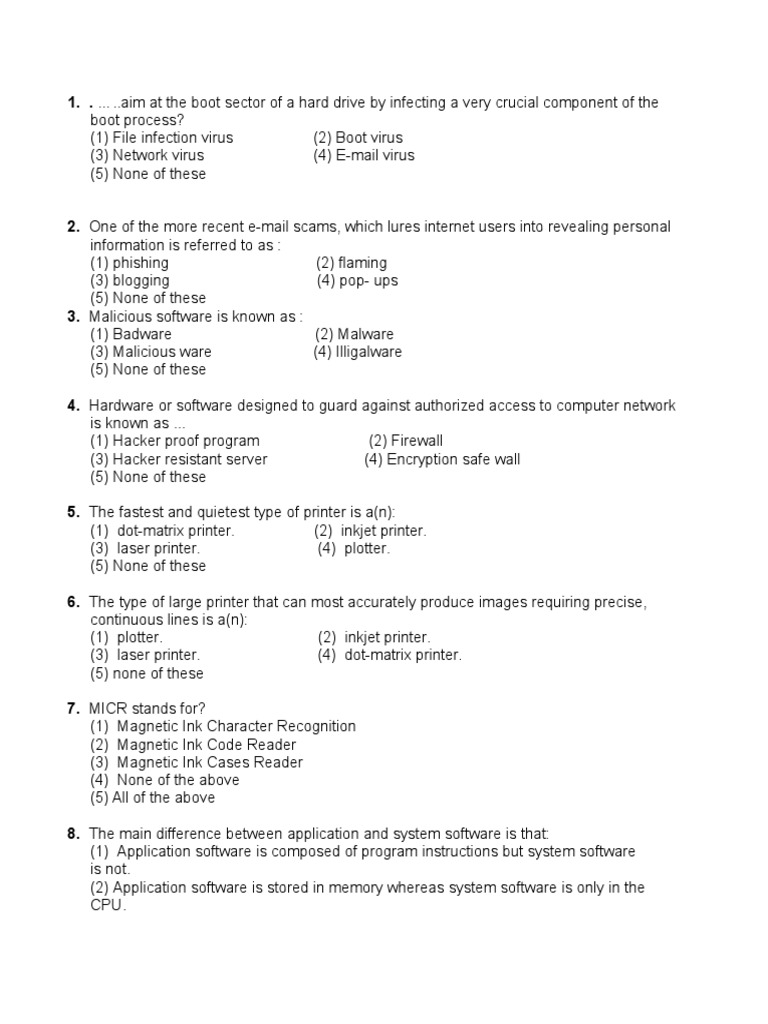 1. . ... ..aim at the boot sector of a hard drive by infecting a very crucial component of the boot process?
(1) File infection virus (2) Boot virus
(3) Network virus (4) E-mail virus
(5) None of these

2. One of the more recent e-mail scams, which lures internet users into revealing personal information is referred to as :
(1) phishing (2) flaming
(3) blogging (4) pop- ups
(5) None of these
3. Malicious software is known as :
(1) Badware (2) Malware
(3) Malicious ware (4) Illigalware
(5) None of these

4. Hardware or software designed to guard against authorized access to computer network is known as ...
(1) Hacker proof program (2) Firewall
(3) Hacker resistant server (4) Encryption safe wall
(5) None of these

5. The fastest and quietest type of printer is a(n):
(1) dot-matrix printer. (2) inkjet printer.
(3) laser printer. (4) plotter.
(5) None of these

6. The type of large printer that can most accurately produce images requiring precise, continuous lines is a(n):
(1) plotter. (2) inkjet printer.
(3) laser printer. (4) dot-matrix printer.
(5) none of these

7. MICR stands for?
(1) Magnetic Ink Character Recognition
(2) Magnetic Ink Code Reader
(3) Magnetic Ink Cases Reader
(4) None of the above
(5) All of the above

8. The main difference between application and system software is that:
(1) Application software is composed of program instructions but system software is not.
(2) Application software is stored in memory whereas system software is only in the CPU.